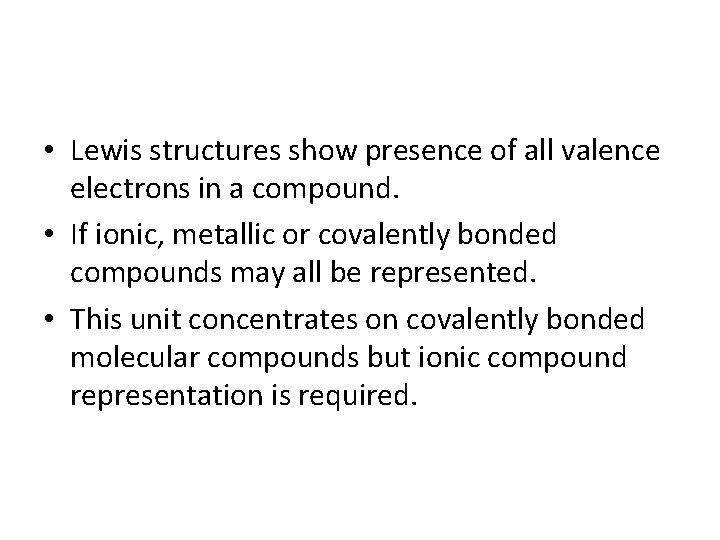 • Lewis structures show presence of all valence electrons in a compound.
• If ionic, metallic or covalently bonded compounds may all be represented.
• This unit concentrates on covalently bonded molecular compounds but ionic compound representation is required.